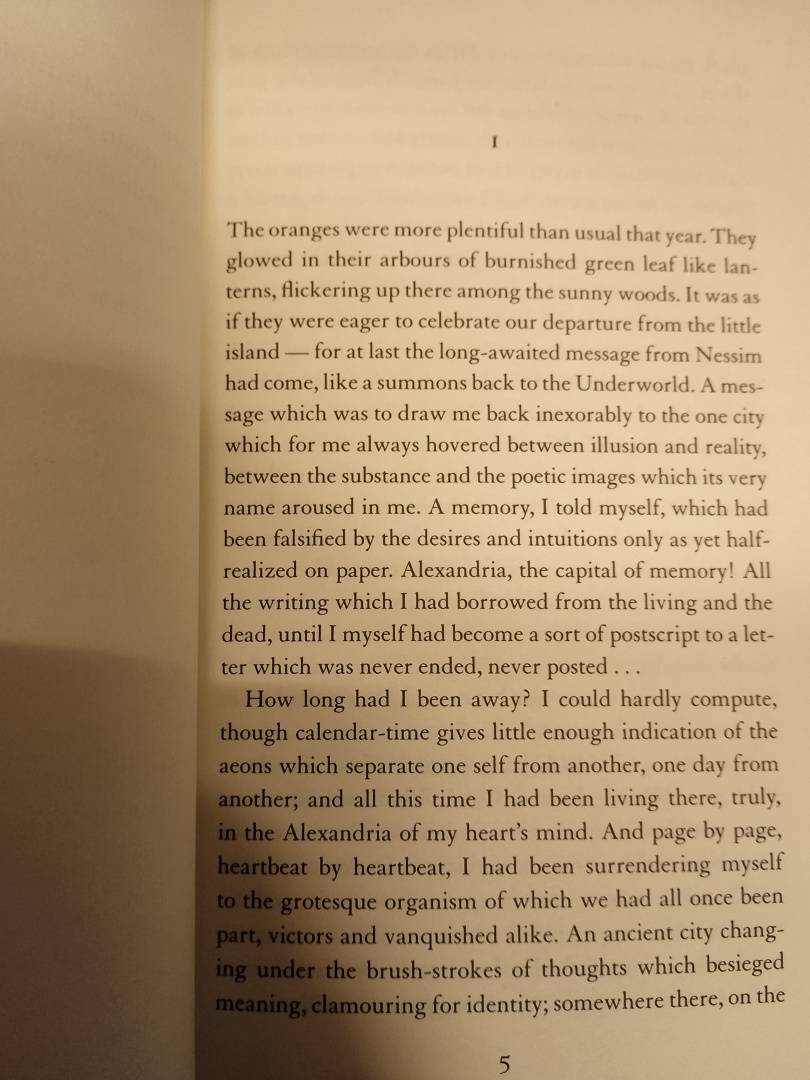 I

The oranges were more plentiful than usual that year. They glowed in their arbours of burnished green leaf like lanterns, flickering up there among the sunny woods. It was as if they were eager to celebrate our departure from the little island — for at last the long-awaited message from Nessim had come, like a summons back to the Underworld. A message which was to draw me back inexorably to the one city which for me always hovered between illusion and reality, between the substance and the poetic images which its very name aroused in me. A memory, I told myself, which had been falsified by the desires and intuitions only as yet half-realized on paper. Alexandria, the capital of memory! All the writing which I had borrowed from the living and the dead, until I myself had become a sort of postscript to a letter which was never ended, never posted . . .

How long had I been away? I could hardly compute, though calendar-time gives little enough indication of the aeons which separate one self from another, one day from another; and all this time I had been living there, truly, in the Alexandria of my heart's mind. And page by page, heartbeat by heartbeat, I had been surrendering myself to the grotesque organism of which we had all once been part, victors and vanquished alike. An ancient city changing under the brush-strokes of thoughts which besieged meaning, clamouring for identity; somewhere there, on the

5